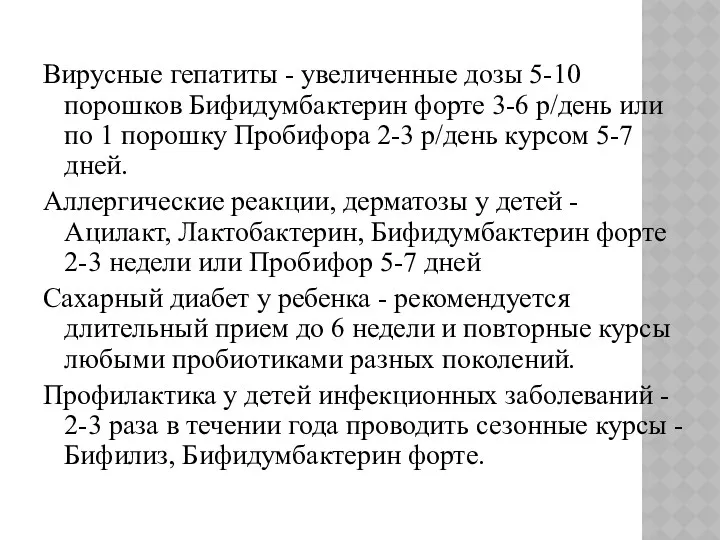 Вирусные гепатиты - увеличенные дозы 5-10 порошков Бифидумбактерин форте 3-6 р/день или по 1 порошку Пробифора 2-3 р/день курсом 5-7 дней.

Аллергические реакции, дерматозы у детей - Ацилакт, Лактобактерин, Бифидумбактерин форте 2-3 недели или Пробифор 5-7 дней

Сахарный диабет у ребенка - рекомендуется длительный прием до 6 недели и повторные курсы любыми пробиотиками разных поколений.

Профилактика у детей инфекционных заболеваний - 2-3 раза в течении года проводить сезонные курсы - Бифилиз, Бифидумбактерин форте.